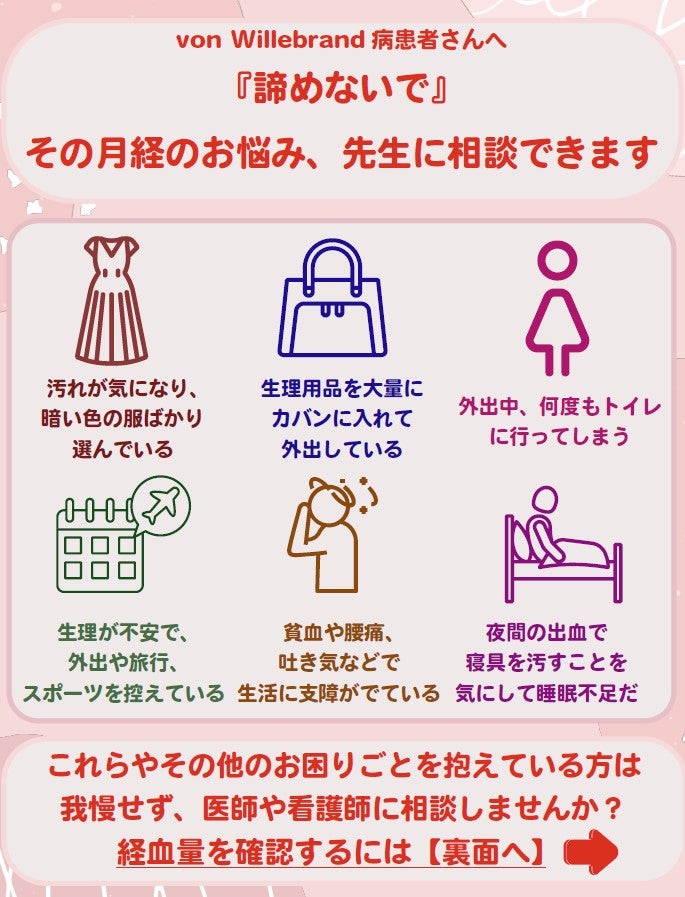 von Willebrand 病患者さんへ

『諦めないで』

その月経のお悩み、先生に相談できます

汚れが気になり、暗い色の服ばかり選んでいる

生理用品を大量にカバンに入れて外出している

外出中、何度もトイレに行ってしまう

生理が不安で、外出や旅行、スポーツを控えている

貧血や腰痛、吐き気などで生活に支障がでている

夜間の出血で寝具を汚すことを気にして睡眠不足だ

これらやその他のお困りごとを抱えている方は我慢せず、医師や看護師に相談しませんか？

経血量を確認するには【裏面へ】